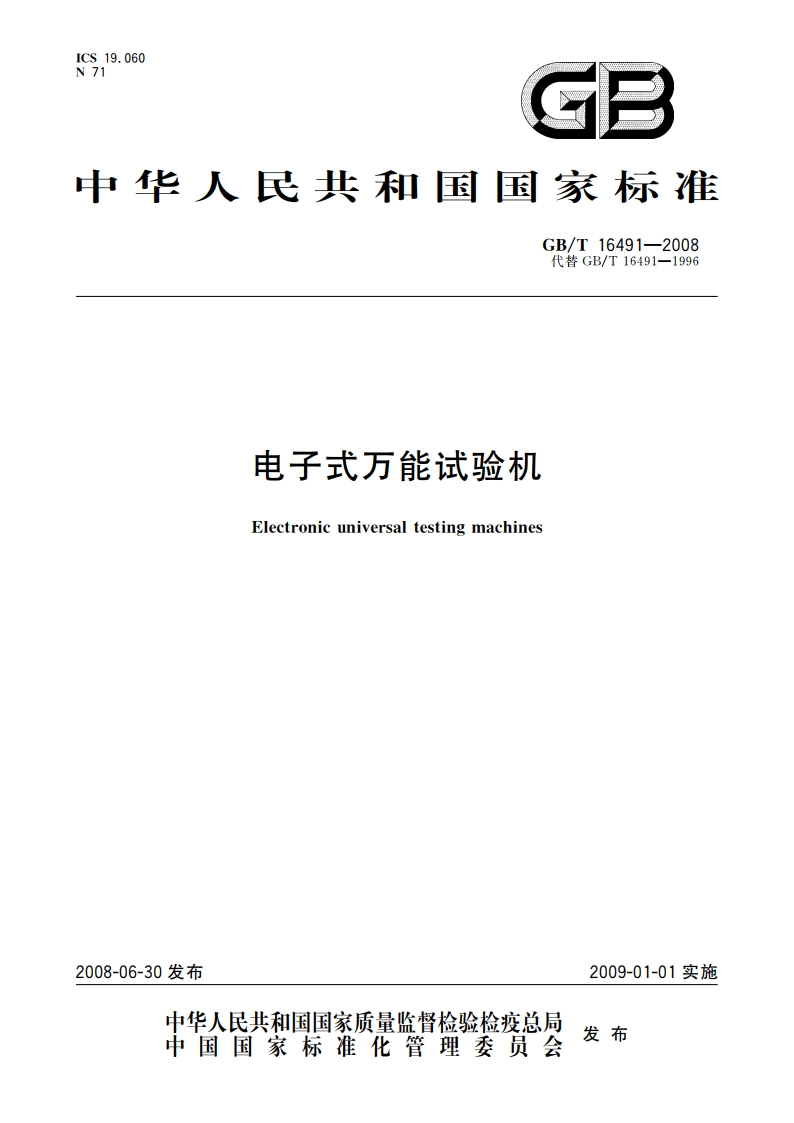 ICS 19.060
N 71

GB

中华人民共和国国家标准

GB/T 16491—2008
代替 GB/T 16491—1996

电子式万能试验机

Electronic universal testing machines

2008-06-30 发布

2009-01-01 实施

中华人民共和国国家质量监督检验检疫总局
中国国家标准化管理委员会
发布